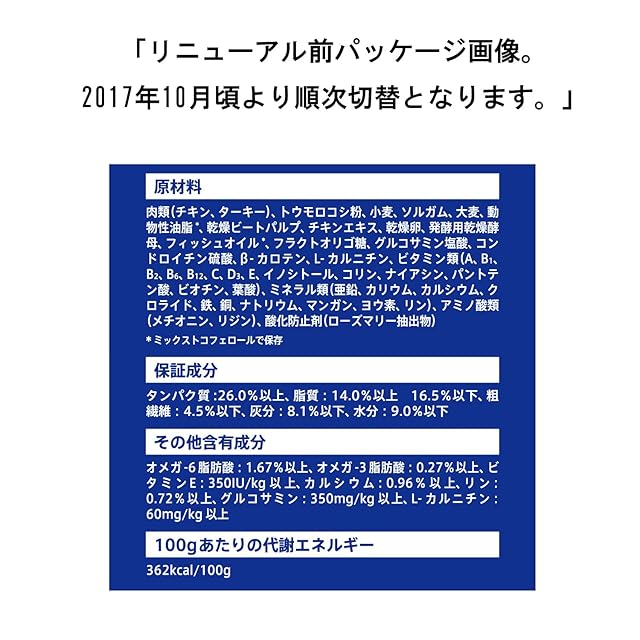 「リニューアル前パッケージ画像。
2017年10月頃より順次切替となります。」

原材料

肉類(チキン、ターキー)、トウモロコシ粉、小麦、ソルガム、大麦、動物性油脂*、乾燥ビートパルプ、チキンエキス、乾燥卵、発酵用乾燥酵母、フィッシュオイル*、フラクトオリゴ糖、グルコサミン塩酸、コンドロイチン硫酸、β-カロテン、L-カルニチン、ビタミン類(A、$B_1$、$B_2$、$B_6$、$B_{12}$、C、$D_3$、E、イノシトール、コリン、ナイアシン、パントテン酸、ビオチン、葉酸)、ミネラル類(亜鉛、カリウム、カルシウム、クロライド、鉄、銅、ナトリウム、マンガン、ヨウ素、リン)、アミノ酸類(メチオニン、リジン)、酸化防止剤(ローズマリー抽出物)

*ミックストコフェロールで保存

保証成分

タンパク質:26.0%以上、脂質:14.0%以上 16.5%以下、粗繊維:4.5%以下、灰分:8.1%以下、水分:9.0%以下

その他含有成分

オメガ-6脂肪酸:1.67%以上、オメガ-3脂肪酸:0.27%以上、ビタミンE:350IU/kg以上、カルシウム:0.96%以上、リン:0.72%以上、グルコサミン:350mg/kg以上、L-カルニチン:60mg/kg以上

100gあたりの代謝エネルギー

362kcal/100g